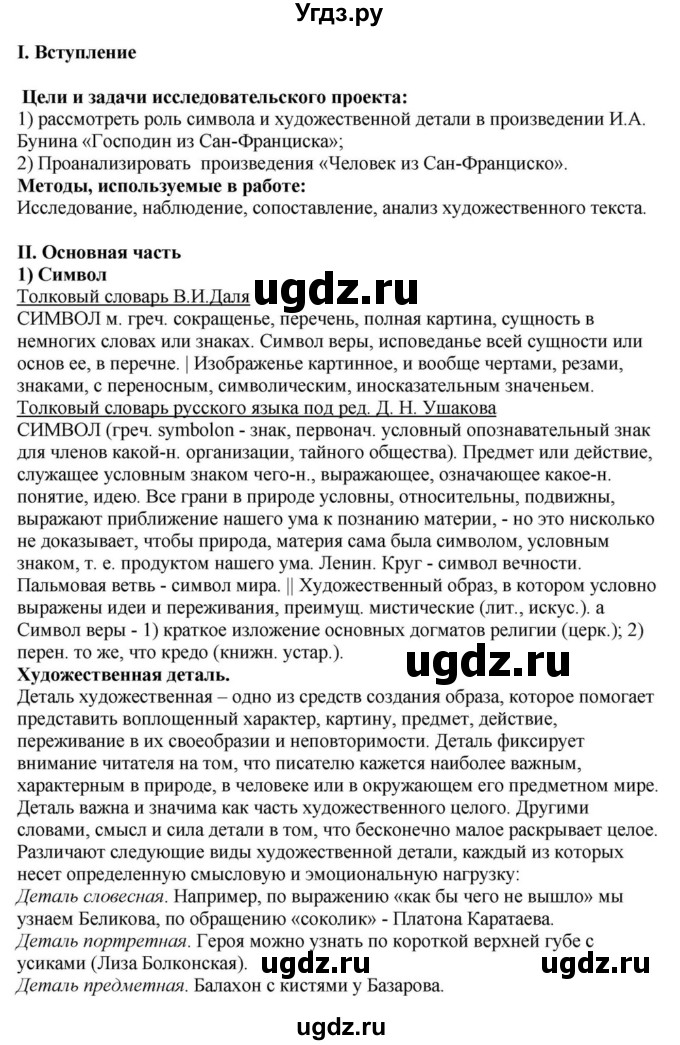 Угдз.ру

I. Вступление

Цели и задачи исследовательского проекта:
1) рассмотреть роль символа и художественной детали в произведении И.А. Бунина «Господин из Сан-Франциска»;
2) Проанализировать произведения «Человек из Сан-Франциско».
Методы, используемые в работе:
Исследование, наблюдение, сопоставление, анализ художественного текста.

II. Основная часть
1) Символ
Толковый словарь В.И.Даля ugdz.ru
СИМВОЛ м. греч. сокращенье, перечень, полная картина, сущность в немногих словах или знаках. Символ веры, исповеданье всей сущности или основ ее, в перечне. | Изображенье картинное, и вообще чертами, резами, знаками, с переносным, символическим, иносказательным значеньем.
Толковый словарь русского языка под ред. Д. Н. Ушакова
СИМВОЛ (греч. symbolon - знак, первонач. условный опознавательный знак для членов какой-н. организации, тайного общества). Предмет или действие, служащее условным знаком чего-н., выражающее, означающее какое-н. понятие, идею. Все грани в природе условны, относительны, подвижны, выражают приближение нашего ума к познанию материи, - но это нисколько не доказывает, чтобы природа, материя сама была символом, условным знаком, т. е. продуктом нашего ума. Ленин. Круг - символ вечности. Пальмовая ветвь - символ мира. || Художественный образ, в котором условно выражены идеи и переживания, преимущ. мистические (лит., искус.). а Символ веры - 1) краткое изложение основных догматов религии (церк.); 2) перен. то же, что кредо (книжн. устар.).
ugdz.ru
Художественная деталь.
Деталь художественная – одно из средств создания образа, которое помогает представить воплощенный характер, картину, предмет, действие, переживание в их своеобразии и неповторимости. Деталь фиксирует внимание читателя на том, что писателю кажется наиболее важным, характерным в природе, в человеке или в окружающем его предметном мире. Деталь важна и значима как часть художественного целого. Другими словами, смысл и сила детали в том, что бесконечно малое раскрывает целое. Различают следующие виды художественной детали, каждый из которых несет определенную смысловую и эмоциональную нагрузку:
Деталь словесная. Например, по выражению «как бы чего не вышло» мы узнаем Беликова, по обращению «соколик» - Платона Каратаева.
Деталь портретная. Героя можно узнать по короткой верхней губе с усиками (Лиза Болконская). ugdz.ru ugdz.ru
Деталь предметная. Балахон с кистями у Базарова.

ugdz.ru